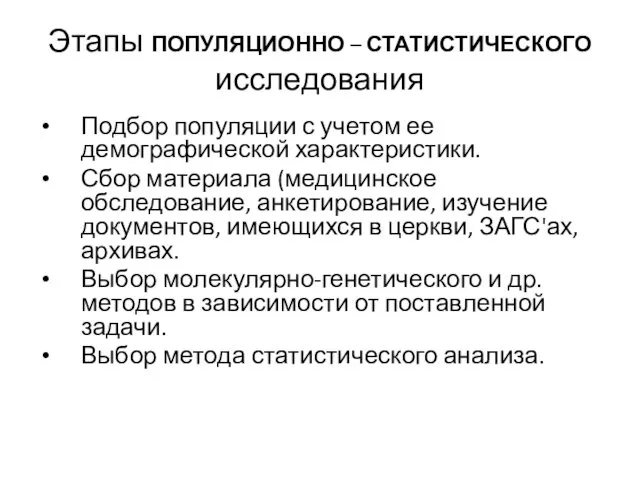 Этапы ПОПУЛЯЦИОННО – СТАТИСТИЧЕСКОГО исследования

• Подбор популяции с учетом ее демографической характеристики.
• Сбор материала (медицинское обследование, анкетирование, изучение документов, имеющихся в церкви, ЗАГС'ах, архивах.
• Выбор молекулярно-генетического и др. методов в зависимости от поставленной задачи.
• Выбор метода статистического анализа.